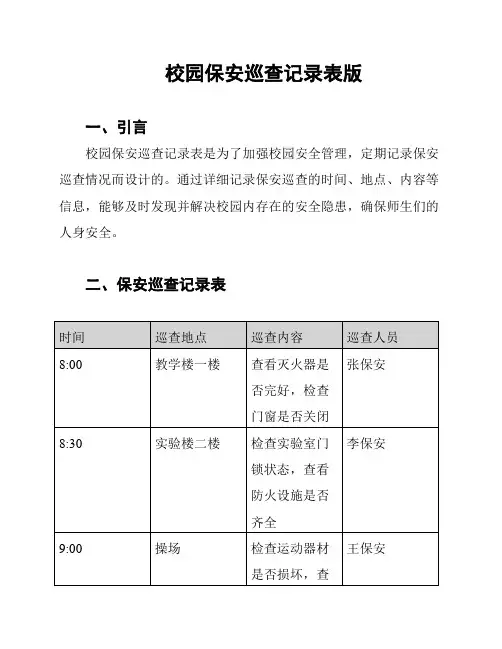 校园保安巡查记录表版

一、引言

校园保安巡查记录表是为了加强校园安全管理，定期记录保安巡查情况而设计的。通过详细记录保安巡查的时间、地点、内容等信息，能够及时发现并解决校园内存在的安全隐患，确保师生们的人身安全。

二、保安巡查记录表

| 时间 | 巡查地点 | 巡查内容 | 巡查人员 |
|---|---|---|---|
| 8:00 | 教学楼一楼 | 查看灭火器是否完好，检查门窗是否关闭 | 张保安 |
| 8:30 | 实验楼二楼 | 检查实验室门锁状态，查看防火设施是否齐全 | 李保安 |
| 9:00 | 操场 | 检查运动器材是否损坏，查 | 王保安 |